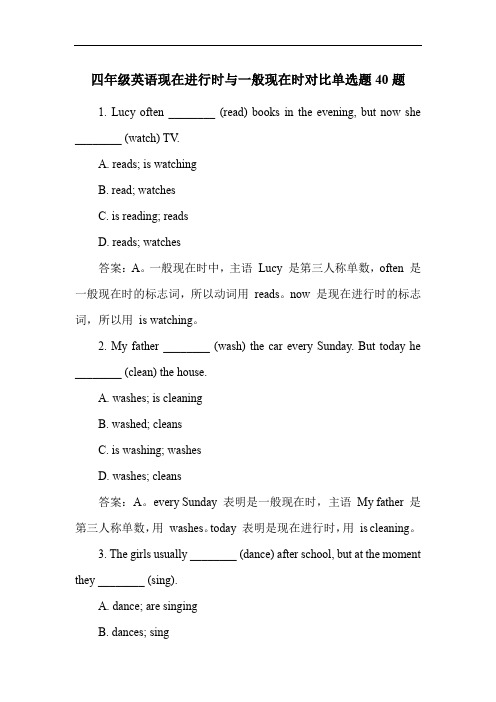 四年级英语现在进行时与一般现在时对比单选题 40 题

1. Lucy often ________ (read) books in the evening, but now she ________ (watch) TV.

A. reads; is watching

B. read; watches

C. is reading; reads

D. reads; watches

答案：A。一般现在时中，主语 Lucy 是第三人称单数，often 是一般现在时的标志词，所以动词用 reads。now 是现在进行时的标志词，所以用 is watching。

2. My father ________ (wash) the car every Sunday. But today he ________ (clean) the house.

A. washes; is cleaning

B. washed; cleans

C. is washing; washes

D. washes; cleans

答案：A。every Sunday 表明是一般现在时，主语 My father 是第三人称单数，用 washes。today 表明是现在进行时，用 is cleaning。

3. The girls usually ________ (dance) after school, but at the moment they ________ (sing).

A. dance; are singing

B. dances; sing